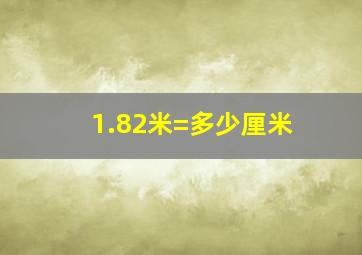 1.82米=多少厘米